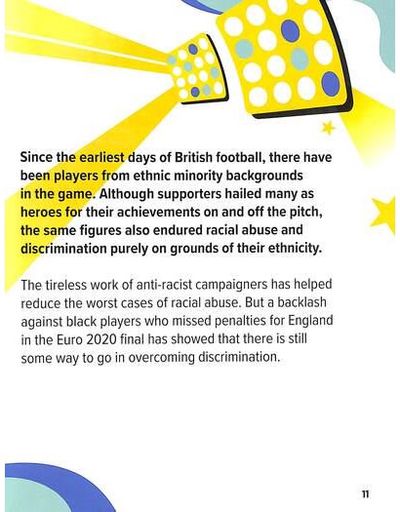 Since the earliest days of British football, there have been players from ethnic minority backgrounds in the game. Although supporters hailed many as heroes for their achievements on and off the pitch, the same figures also endured racial abuse and discrimination purely on grounds of their ethnicity.

The tireless work of anti-racist campaigners has helped reduce the worst cases of racial abuse. But a backlash against black players who missed penalties for England in the Euro 2020 final has showed that there is still some way to go in overcoming discrimination.

11